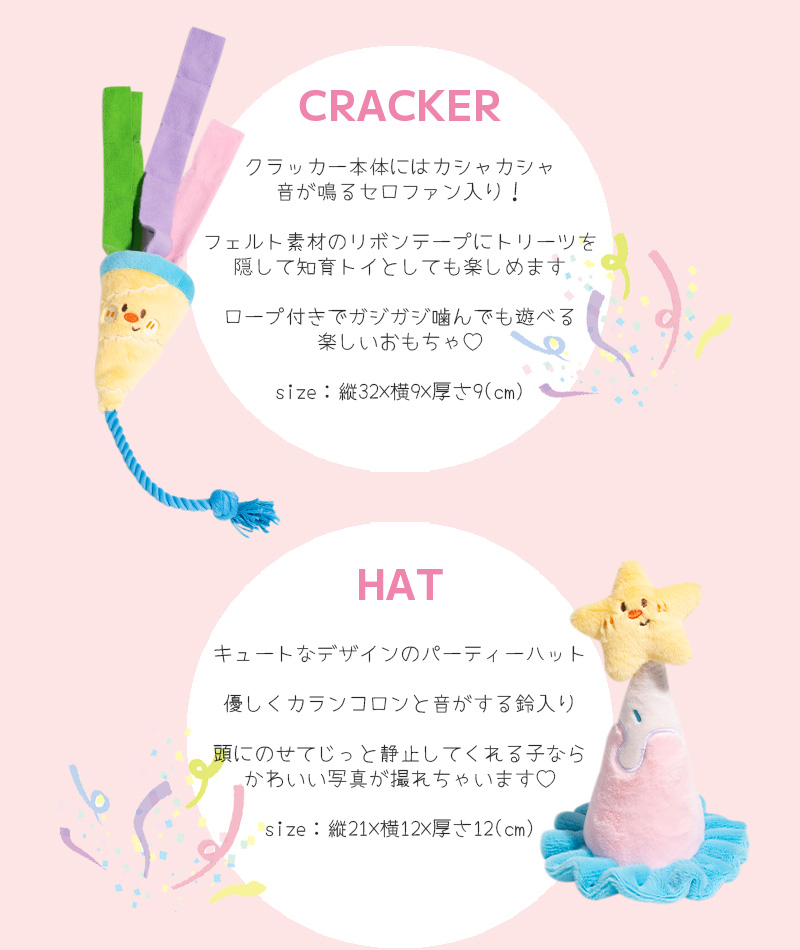 CRACKER

クラッカー本体にはカシャカシャ
音が鳴るセロファン入り！

フェルト素材のリボンテープにトリーツを
隠して知育トイとしても楽しめます

ロープ付きでガジガジ噛んでも遊べる
楽しいおもちゃ♡

size：縦32×横9×厚さ9(cm)

HAT

キュートなデザインのパーティーハット

優しくカランコロンと音がする鈴入り

頭にのせてじっと静止してくれる子なら
かわいい写真が撮れちゃいます♡

size：縦21×横12×厚さ12(cm)